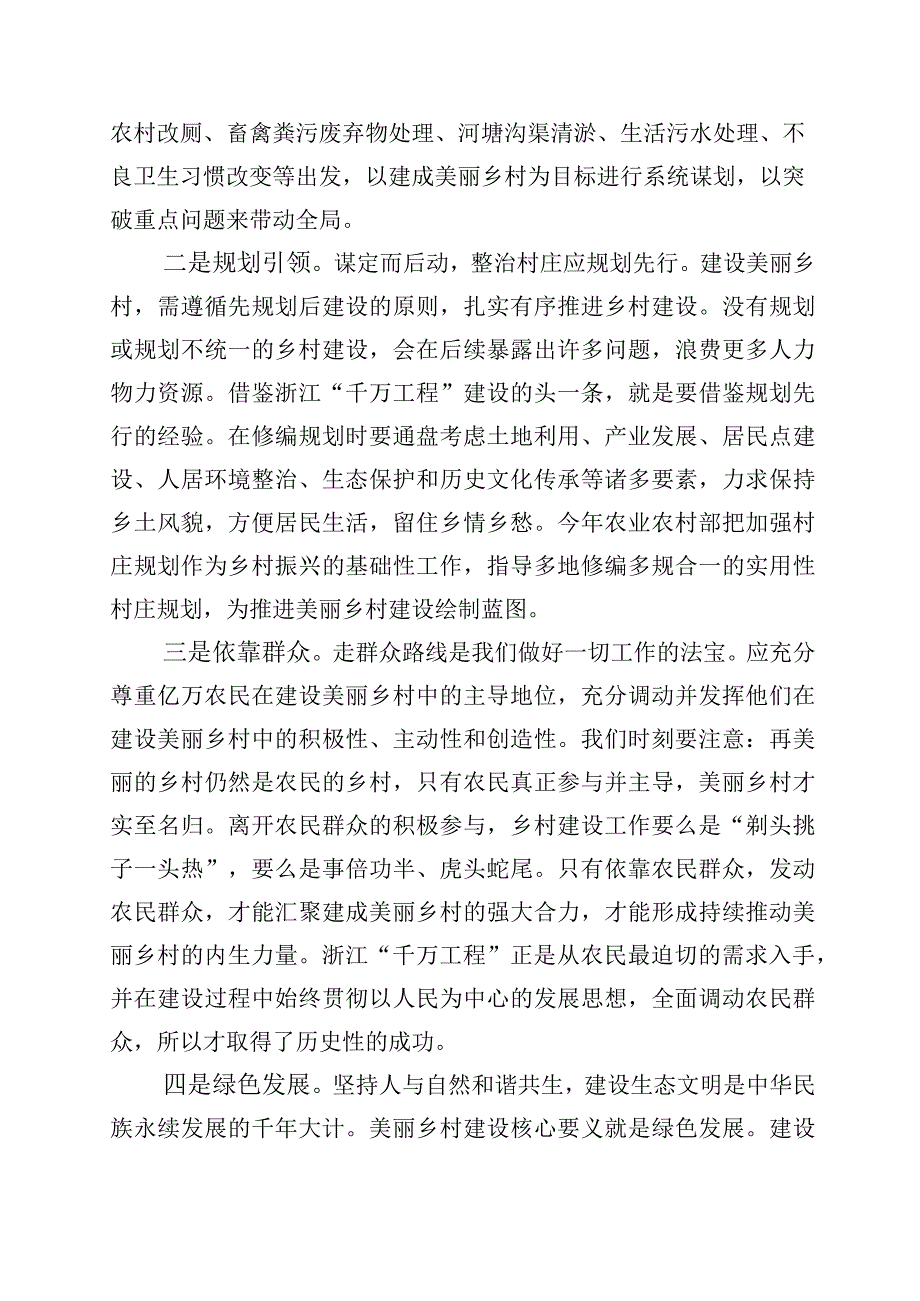 农村改厕、畜禽粪污废弃物处理、河塘沟渠清淤、生活污水处理、不良卫生习惯改变等出发，以建成美丽乡村为目标进行系统谋划，以突破重点问题来带动全局。

二是规划引领。谋定而后动，整治村庄应规划先行。建设美丽乡村，需遵循先规划后建设的原则，扎实有序推进乡村建设。没有规划或规划不统一的乡村建设，会在后续暴露出许多问题，浪费更多人力物力资源。借鉴浙江“千万工程”建设的头一条，就是要借鉴规划先行的经验。在修编规划时要通盘考虑土地利用、产业发展、居民点建设、人居环境整治、生态保护和历史文化传承等诸多要素，力求保持乡土风貌，方便居民生活，留住乡情乡愁。今年农业农村部把加强村庄规划作为乡村振兴的基础性工作，指导多地修编多规合一的实用性村庄规划，为推进美丽乡村建设绘制蓝图。

三是依靠群众。走群众路线是我们做好一切工作的法宝。应充分尊重亿万农民在建设美丽乡村中的主导地位，充分调动并发挥他们在建设美丽乡村中的积极性、主动性和创造性。我们时刻要注意：再美丽的乡村仍然是农民的乡村，只有农民真正参与并主导，美丽乡村才实至名归。离开农民群众的积极参与，乡村建设工作要么是“剃头挑子一头热”，要么是事倍功半、虎头蛇尾。只有依靠农民群众，发动农民群众，才能汇聚建成美丽乡村的强大合力，才能形成持续推动美丽乡村的内生力量。浙江“千万工程”正是从农民最迫切的需求入手，并在建设过程中始终贯彻以人民为中心的发展思想，全面调动农民群众，所以才取得了历史性的成功。

四是绿色发展。坚持人与自然和谐共生，建设生态文明是中华民族永续发展的千年大计。美丽乡村建设核心要义就是绿色发展。建设